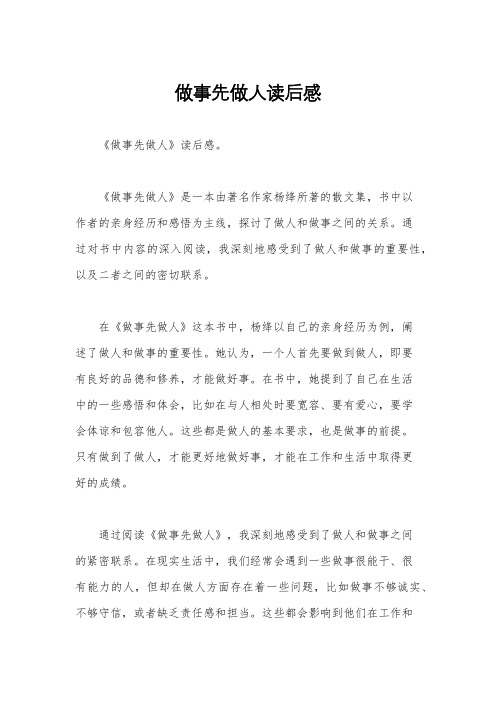 做事先做人读后感

《做事先做人》读后感。

《做事先做人》是一本由著名作家杨绛所著的散文集，书中以作者的亲身经历和感悟为主线，探讨了做人和做事之间的关系。通过对书中内容的深入阅读，我深刻地感受到了做人和做事的重要性，以及二者之间的密切联系。

在《做事先做人》这本书中，杨绛以自己的亲身经历为例，阐述了做人和做事的重要性。她认为，一个人首先要做到做人，即要有良好的品德和修养，才能做好事。在书中，她提到了自己在生活中的一些感悟和体会，比如在与人相处时要宽容、要有爱心，要学会体谅和包容他人。这些都是做人的基本要求，也是做事的前提。只有做到了做人，才能更好地做好事，才能在工作和生活中取得更好的成绩。

通过阅读《做事先做人》，我深刻地感受到了做人和做事之间的紧密联系。在现实生活中，我们经常会遇到一些做事很能干、很有能力的人，但却在做人方面存在着一些问题，比如做事不够诚实、不够守信，或者缺乏责任感和担当。这些都会影响到他们在工作和